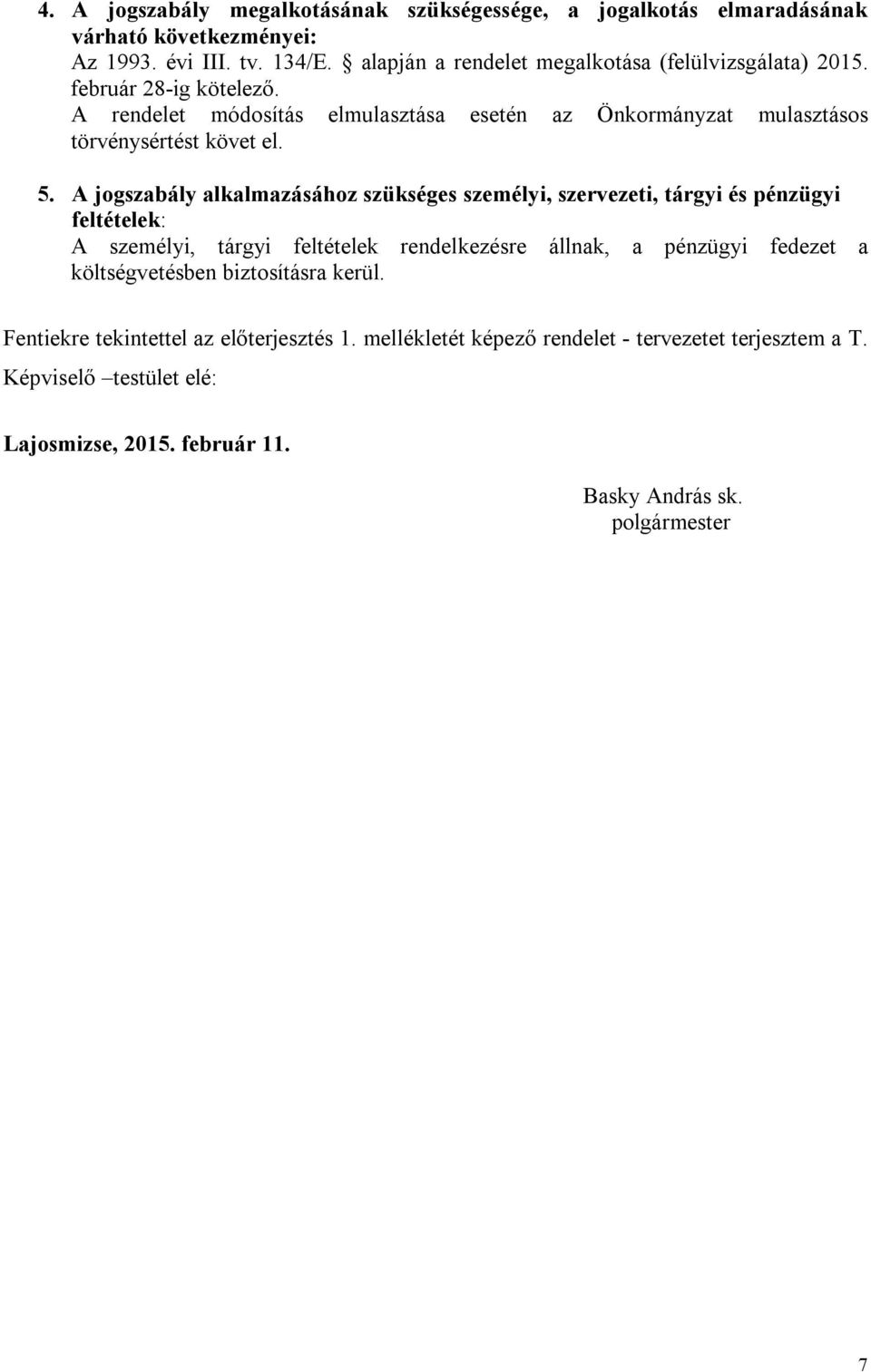 4. A jogszabály megalkotásának szükségessége, a jogalkotás elmaradásának várható következményei:
Az 1993. évi III. tv. 134/E. § alapján a rendelet megalkotása (felülvizsgálata) 2015. február 28-ig kötelező.
A rendelet módosítás elmulasztása esetén az Önkormányzat mulasztásos törvénysértést követ el.

5. A jogszabály alkalmazásához szükséges személyi, szervezeti, tárgyi és pénzügyi feltételek:
A személyi, tárgyi feltételek rendelkezésre állnak, a pénzügyi fedezet a költségvetésben biztosításra kerül.

Fentiekre tekintettel az előterjesztés 1. mellékletét képező rendelet - tervezetet terjesztem a T. Képviselő –testület elé:

Lajosmizse, 2015. február 11.

Basky András sk.
polgármester

7